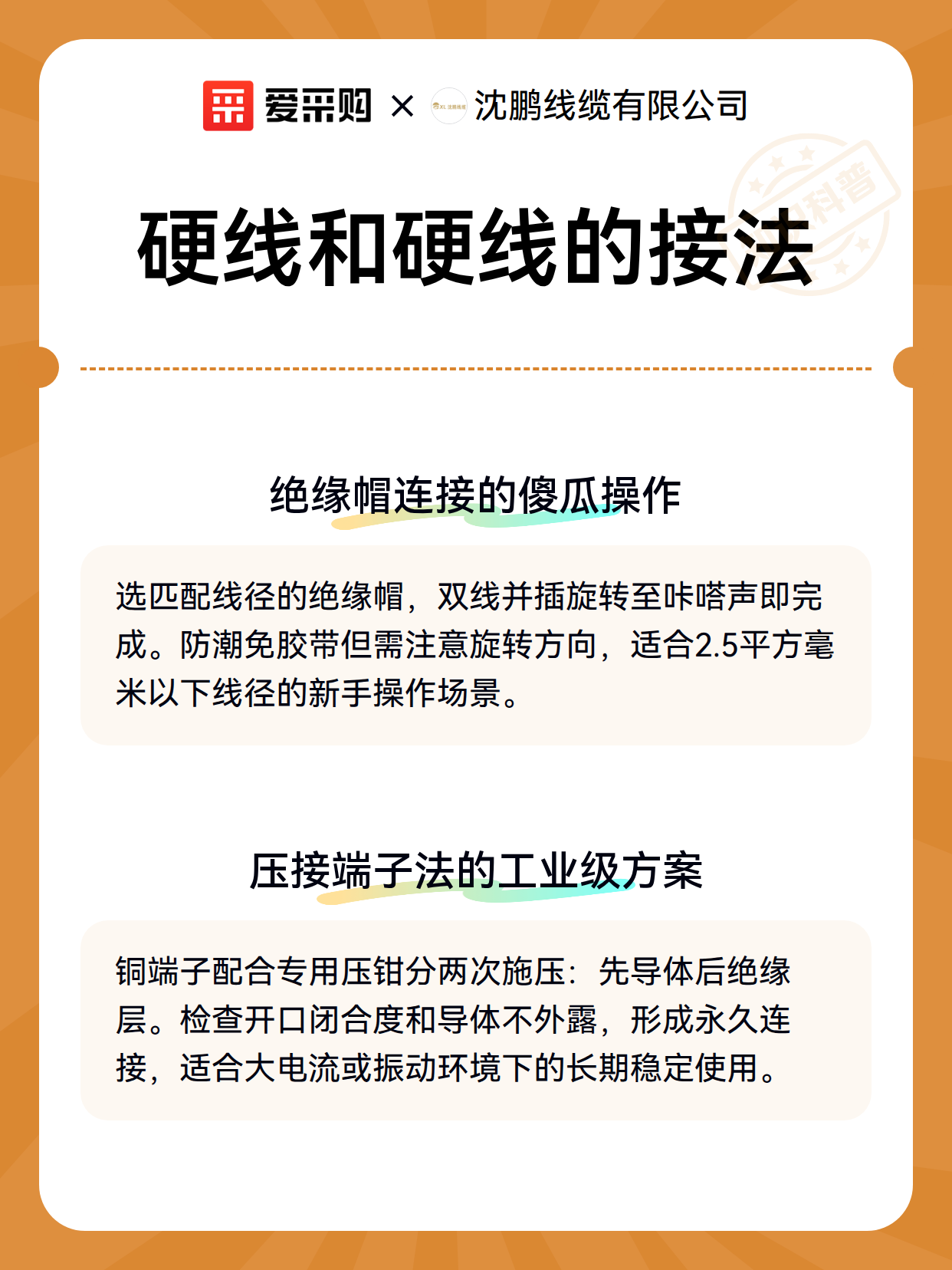 爱采购 × 沈鹏线缆有限公司

科普

硬线和硬线的接法

绝缘帽连接的傻瓜操作

选匹配线径的绝缘帽，双线并插旋转至咔嗒声即完成。防潮免胶带但需注意旋转方向，适合2.5平方毫米以下线径的新手操作场景。

压接端子法的工业级方案

铜端子配合专用压钳分两次施压：先导体后绝缘层。检查开口闭合度和导体不外露，形成永久连接，适合大电流或振动环境下的长期稳定使用。